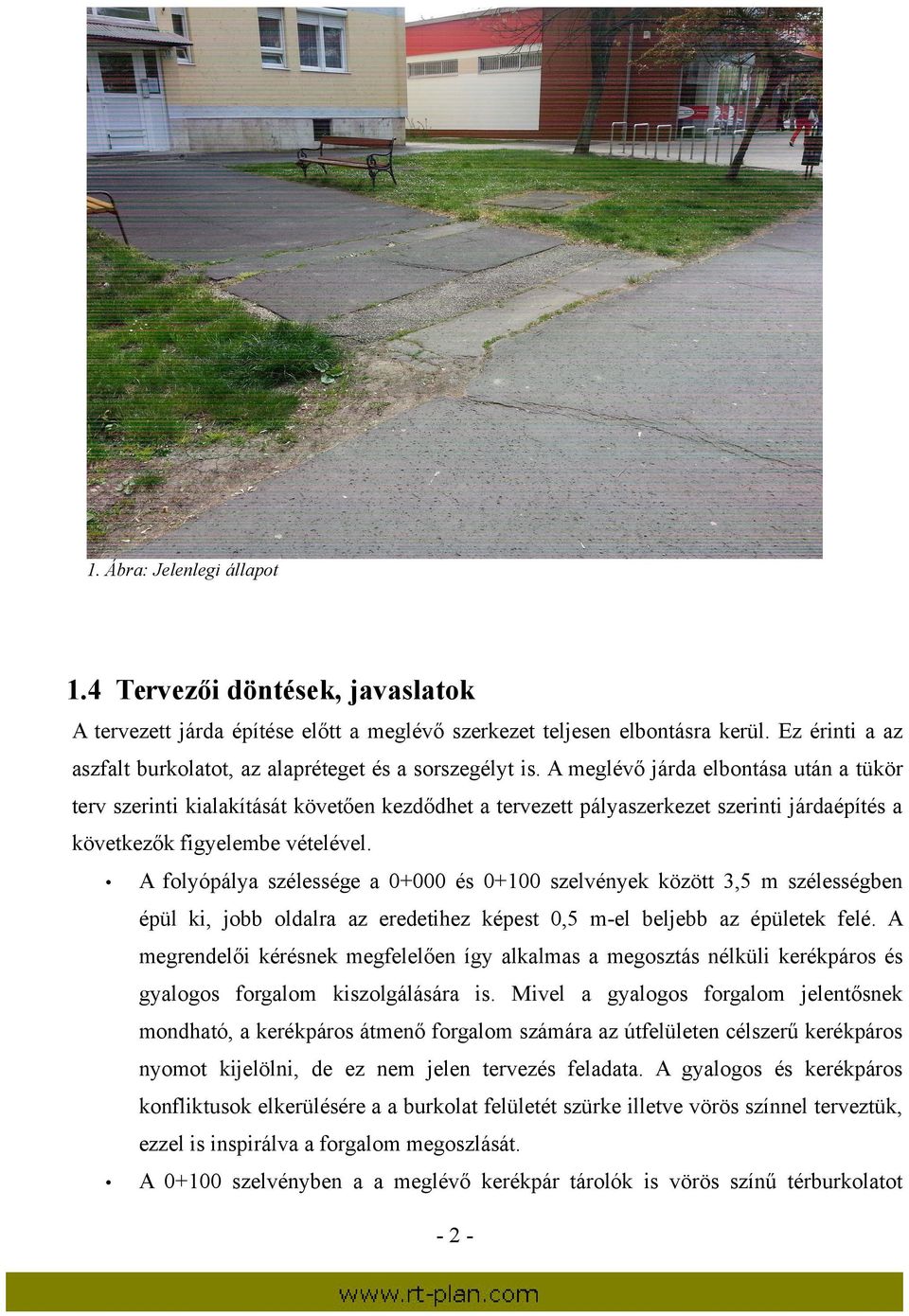 1. Ábra: Jelenlegi állapot

1.4 Tervezői döntések, javaslatok

A tervezett járda építése előtt a meglévő szerkezet teljesen elbontásra kerül. Ez érinti a az aszfalt burkolatot, az alapréteget és a sorszegélyt is. A meglévő járda elbontása után a tükör terv szerinti kialakítását követően kezdődhet a tervezett pályaszerkezet szerinti járdaépítés a következők figyelembe vételével.

• A folyópálya szélessége a 0+000 és 0+100 szelvények között 3,5 m szélességben épül ki, jobb oldalra az eredetihez képest 0,5 m-el beljebb az épületek felé. A megrendelői kérésnek megfelelően így alkalmas a megosztás nélküli kerékpáros és gyalogos forgalom kiszolgálására is. Mivel a gyalogos forgalom jelentősnek mondható, a kerékpáros átmenő forgalom számára az útfelületen célszerű kerékpáros nyomot kijelölni, de ez nem jelen tervezés feladata. A gyalogos és kerékpáros konfliktusok elkerülésére a a burkolat felületét szürke illetve vörös színnel terveztük, ezzel is inspirálva a forgalom megoszlását.

• A 0+100 szelvényben a a meglévő kerékpár tárolók is vörös színű térburkolatot

- 2 -

www.rt-plan.com